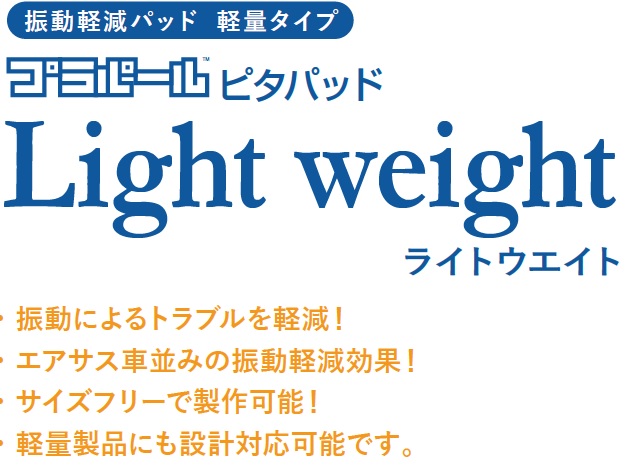 振動軽減パッド　軽量タイプ

プラパール™ ピタパッド

Light weight

ライトウエイト

・振動によるトラブルを軽減！
・エアサス車並みの振動軽減効果！
・サイズフリーで製作可能！
・軽量製品にも設計対応可能です。